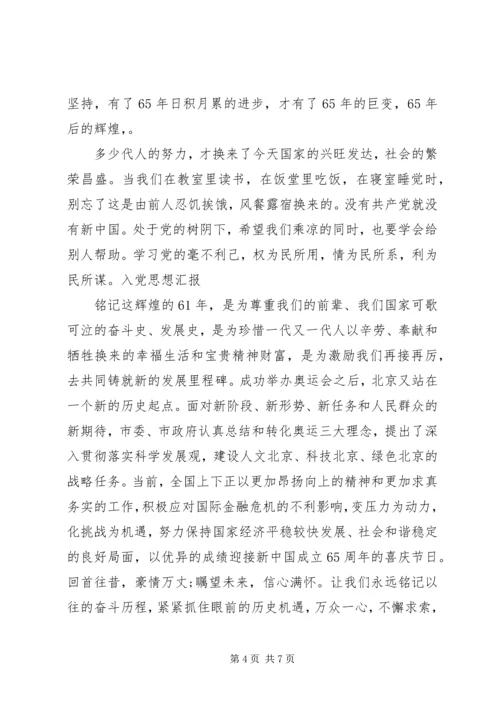 坚持，有了65年日积月累的进步，才有了65年的巨变，65年后的辉煌，。

多少代人的努力，才换来了今天国家的兴旺发达，社会的繁荣昌盛。当我们在教室里读书，在饭堂里吃饭，在寝室睡觉时，别忘了这是由前人忍饥挨饿，风餐露宿换来的。没有共产党就没有新中国。处于党的树阴下，希望我们乘凉的同时，也要学会给别人帮助。学习党的毫不利己，权为民所用，情为民所系，利为民所谋。入党思想汇报

铭记这辉煌的61年，是为尊重我们的前辈、我们国家可歌可泣的奋斗史、发展史，是为珍惜一代又一代人以辛劳、奉献和牺牲换来的幸福生活和宝贵精神财富，是为激励我们再接再厉，去共同铸就新的发展里程碑。成功举办奥运会之后，北京又站在一个新的历史起点。面对新阶段、新形势、新任务和人民群众的新期待，市委、市政府认真总结和转化奥运三大理念，提出了深入贯彻落实科学发展观，建设人文北京、科技北京、绿色北京的战略任务。当前，全国上下正以更加昂扬向上的精神和更加求真务实的工作，积极应对国际金融危机的不利影响，变压力为动力，化挑战为机遇，努力保持国家经济平稳较快发展、社会和谐稳定的良好局面，以优异的成绩迎接新中国成立65周年的喜庆节日。回首往昔，豪情万丈;瞩望未来，信心满怀。让我们永远铭记以往的奋斗历程，紧紧抓住眼前的历史机遇，万众一心，不懈求索，

第4页 共7页